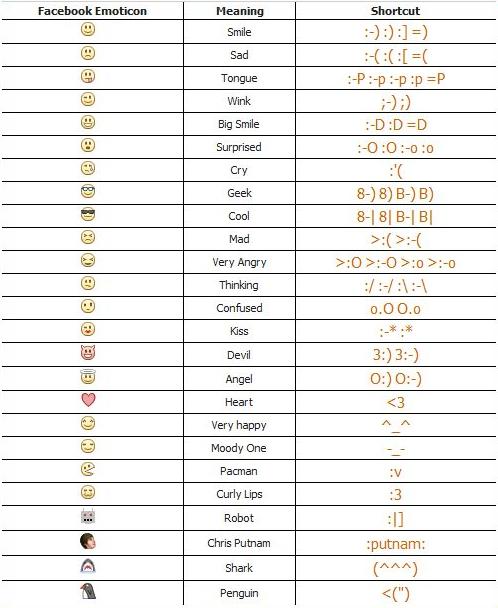 | Facebook Emoticon | Meaning | Shortcut |
|---|---|---|
| | Smile | :-) :) :] =) |
| | Sad | :-( :( :[ =( |
| | Tongue | :-P :-p :-p :p =P |
| | Wink | ;-) ;) |
| | Big Smile | :-D :D =D |
| | Surprised | :-O :O :-o :o |
| | Cry | :'( |
| | Geek | 8-) 8) B-) B) |
| | Cool | 8-\| 8\| B-\| B\| |
| | Mad | >:( >:-( |
| | Very Angry | >:O >:-O >:o >:-o |
| | Thinking | :/ :-/ :\ :-\ |
| | Confused | o.O O.o |
| | Kiss | :-* :* |
| | Devil | 3:) 3:-) |
| | Angel | O:) O:-) |
| | Heart | <3 |
| | Very happy | ^_^ |
| | Moody One | -_- |
| | Pacman | :v |
| | Curly Lips | :3 |
| | Robot | :\|] |
| | Chris Putnam | :putnam: |
| | Shark | (^^^) |
| | Penguin | <(") |